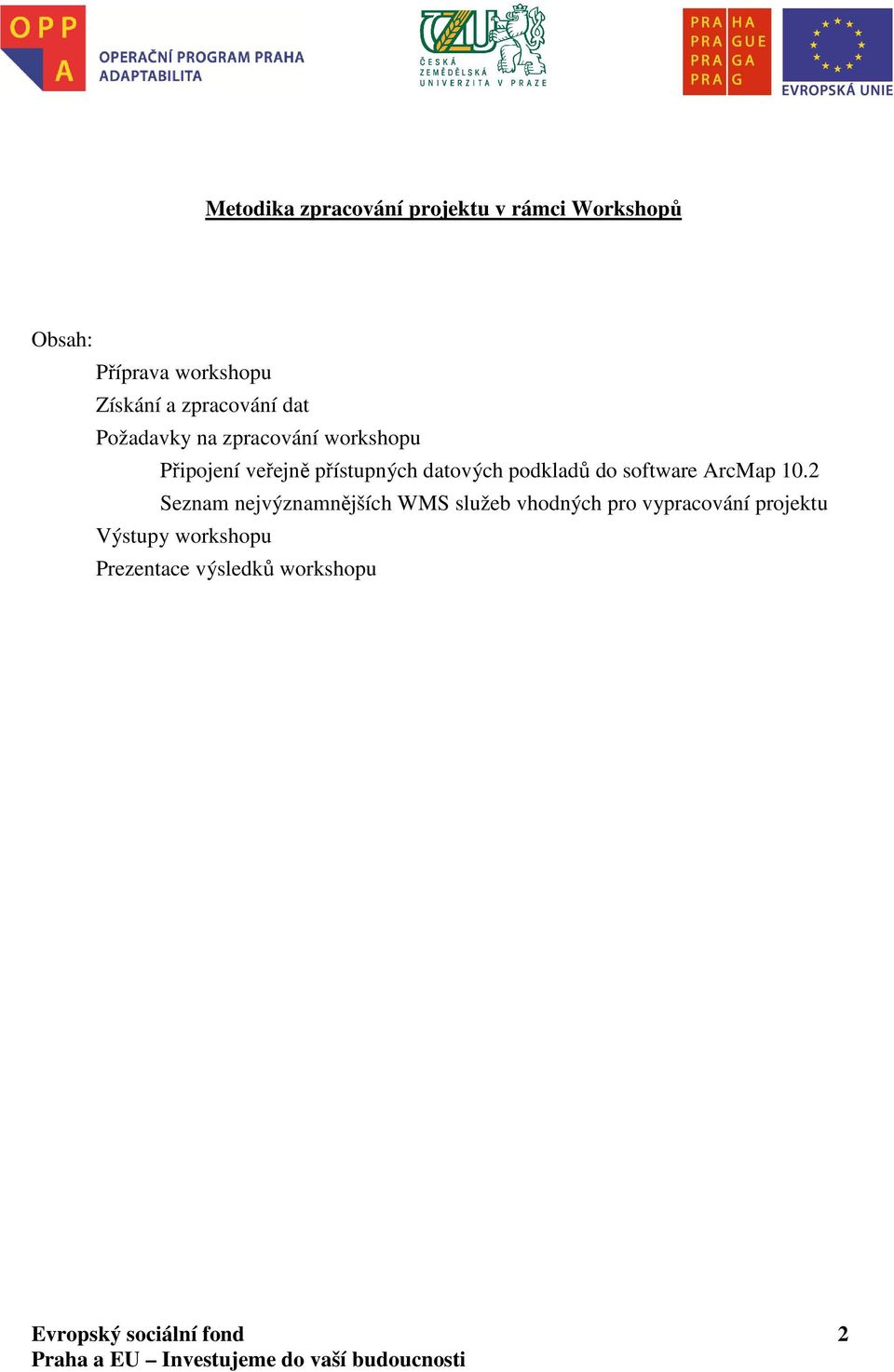 OPP A OPERAČNÍ PROGRAM PRAHA ADAPTABILITA

ČZU ČESKÁ ZEMĚDĚLSKÁ UNIVERZITA V PRAZE

PRA HA
PRA GUE
PRA GA
PRA G

EVROPSKÁ UNIE

Metodika zpracování projektu v rámci Workshopů

Obsah:
Příprava workshopu
Získání a zpracování dat
Požadavky na zpracování workshopu
Připojení veřejně přístupných datových podkladů do software ArcMap 10.2
Seznam nejvýznamnějších WMS služeb vhodných pro vypracování projektu
Výstupy workshopu
Prezentace výsledků workshopu

Evropský sociální fond
Praha a EU – Investujeme do vaší budoucnosti

2